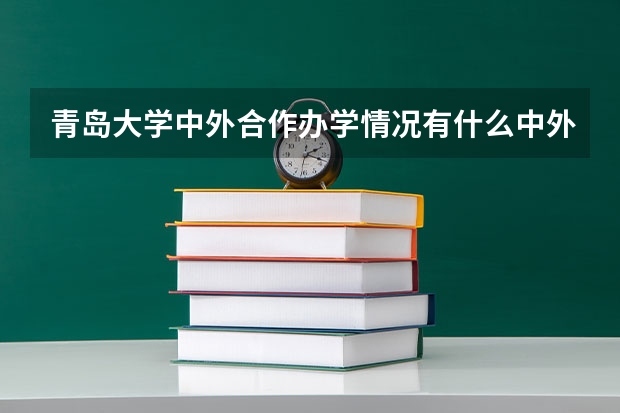 青岛大学中外合作办学情况有什么中外